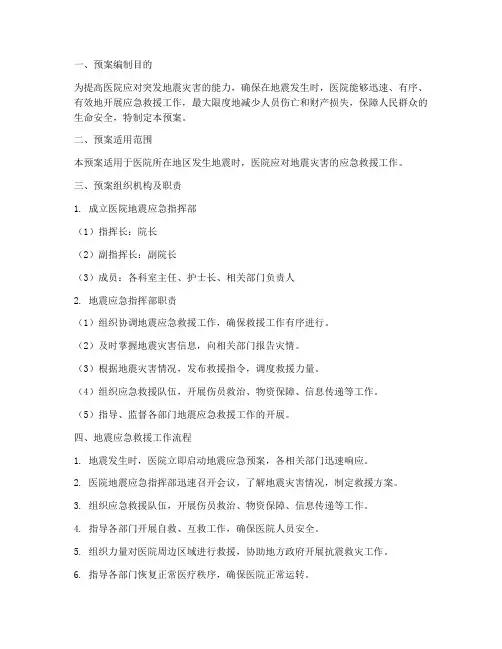 一、预案编制目的

为提高医院应对突发地震灾害的能力，确保在地震发生时，医院能够迅速、有序、有效地开展应急救援工作，最大限度地减少人员伤亡和财产损失，保障人民群众的生命安全，特制定本预案。

二、预案适用范围

本预案适用于医院所在地区发生地震时，医院应对地震灾害的应急救援工作。

三、预案组织机构及职责

1. 成立医院地震应急指挥部

（1）指挥长：院长

（2）副指挥长：副院长

（3）成员：各科室主任、护士长、相关部门负责人

2. 地震应急指挥部职责

（1）组织协调地震应急救援工作，确保救援工作有序进行。

（2）及时掌握地震灾害信息，向相关部门报告灾情。

（3）根据地震灾害情况，发布救援指令，调度救援力量。

（4）组织应急救援队伍，开展伤员救治、物资保障、信息传递等工作。

（5）指导、监督各部门地震应急救援工作的开展。

四、地震应急救援工作流程

1. 地震发生时，医院立即启动地震应急预案，各相关部门迅速响应。

2. 医院地震应急指挥部迅速召开会议，了解地震灾害情况，制定救援方案。

3. 组织应急救援队伍，开展伤员救治、物资保障、信息传递等工作。

4. 指导各部门开展自救、互救工作，确保医院人员安全。

5. 组织力量对医院周边区域进行救援，协助地方政府开展抗震救灾工作。

6. 指导各部门恢复正常医疗秩序，确保医院正常运转。